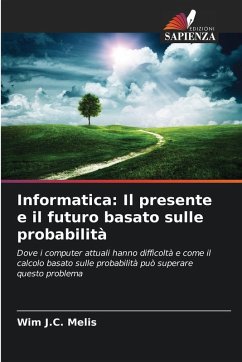 EDIZIONI
SAPIENZA

Informatica: Il presente e il futuro basato sulle probabilità

Dove i computer attuali hanno difficoltà e come il calcolo basato sulle probabilità può superare questo problema

Wim J.C. Melis